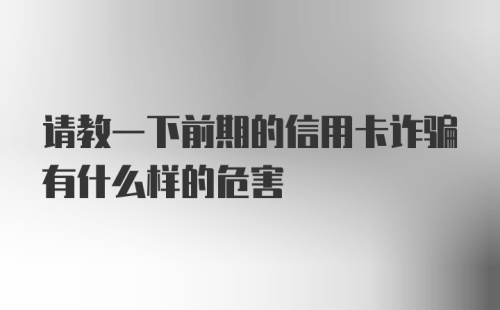 请教一下前期的信用卡诈骗有什么样的危害